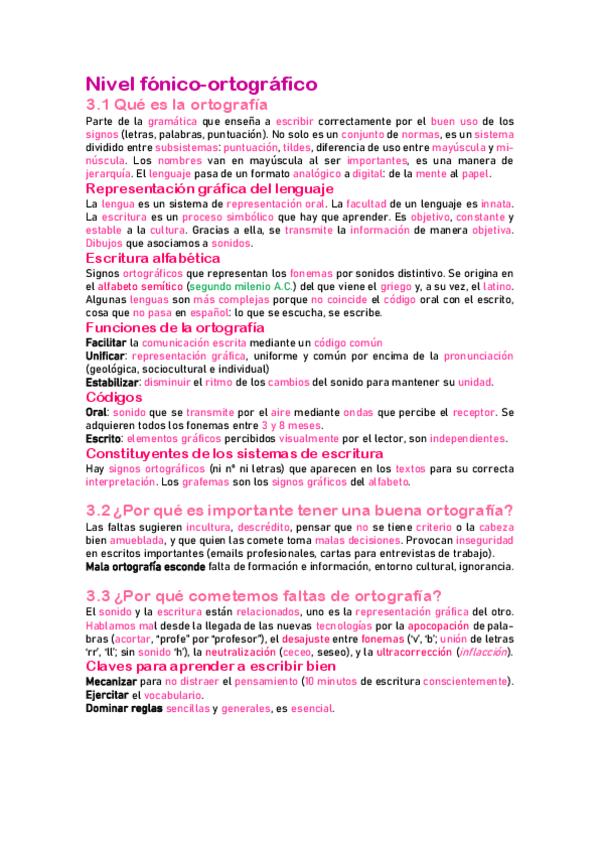 Nivel fónico-ortográfico
3.1 Qué es la ortografía

Parte de la gramática que enseña a escribir correctamente por el buen uso de los signos (letras, palabras, puntuación). No solo es un conjunto de normas, es un sistema dividido entre subsistemas: puntuación, tildes, diferencia de uso entre mayúscula y minúscula. Los nombres van en mayúscula al ser importantes, es una manera de jerarquía. El lenguaje pasa de un formato analógico a digital: de la mente al papel.

Representación gráfica del lenguaje

La lengua es un sistema de representación oral. La facultad de un lenguaje es innata. La escritura es un proceso simbólico que hay que aprender. Es objetivo, constante y estable a la cultura. Gracias a ella, se transmite la información de manera objetiva. Dibujos que asociamos a sonidos.

Escritura alfabética

Signos ortográficos que representan los fonemas por sonidos distintivo. Se origina en el alfabeto semítico (segundo milenio A.C.) del que viene el griego y, a su vez, el latino. Algunas lenguas son más complejas porque no coincide el código oral con el escrito, cosa que no pasa en español: lo que se escucha, se escribe.

Funciones de la ortografía

Facilitar la comunicación escrita mediante un código común
Unificar: representación gráfica, uniforme y común por encima de la pronunciación (geológica, sociocultural e individual)
Estabilizar: disminuir el ritmo de los cambios del sonido para mantener su unidad.

Códigos

Oral: sonido que se transmite por el aire mediante ondas que percibe el receptor. Se adquieren todos los fonemas entre 3 y 8 meses.
Escrito: elementos gráficos percibidos visualmente por el lector, son independientes.

Constituyentes de los sistemas de escritura

Hay signos ortográficos (ni nº ni letras) que aparecen en los textos para su correcta interpretación. Los grafemas son los signos gráficos del alfabeto.

3.2 ¿Por qué es importante tener una buena ortografía?

Las faltas sugieren incultura, descrédito, pensar que no se tiene criterio o la cabeza bien amueblada, y que quien las comete toma malas decisiones. Provocan inseguridad en escritos importantes (emails profesionales, cartas para entrevistas de trabajo).
Mala ortografía esconde falta de formación e información, entorno cultural, ignorancia.

3.3 ¿Por qué cometemos faltas de ortografía?

El sonido y la escritura están relacionados, uno es la representación gráfica del otro. Hablamos mal desde la llegada de las nuevas tecnologías por la apocopación de palabras (acortar, "profe" por "profesor"), el desajuste entre fonemas ('v', 'b'; unión de letras 'rr', 'll'; sin sonido 'h'), la neutralización (ceceo, seseo), y la ultracorrección (inflacción).

Claves para aprender a escribir bien

Mecanizar para no distraer el pensamiento (10 minutos de escritura conscientemente).
Ejercitar el vocabulario.
Dominar reglas sencillas y generales, es esencial.